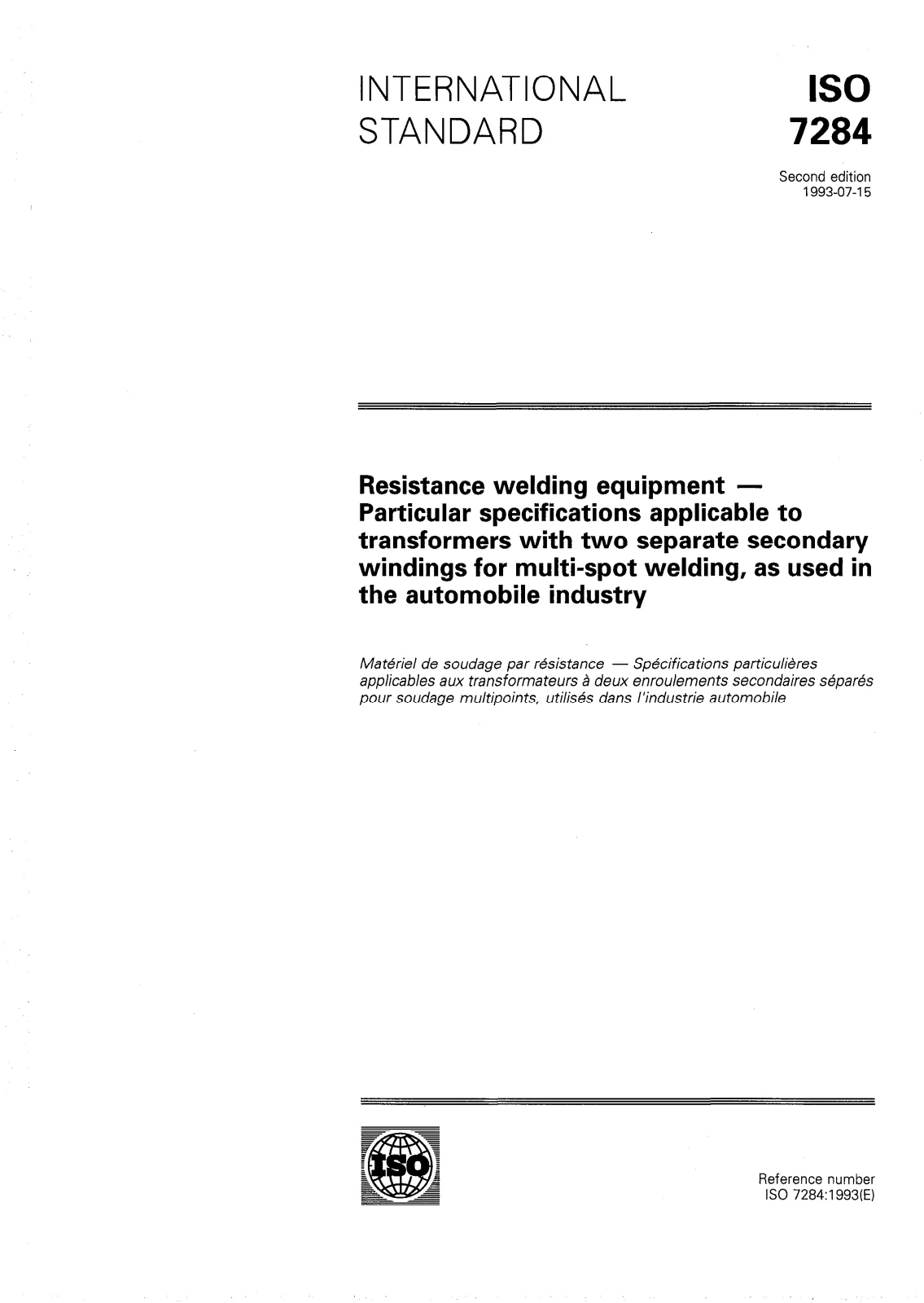 INTERNATIONAL STANDARD

ISO 7284

Second edition
1993-07-15

Resistance welding equipment — Particular specifications applicable to transformers with two separate secondary windings for multi-spot welding, as used in the automobile industry

Matériel de soudage par résistance — Spécifications particulières applicables aux transformateurs à deux enroulements secondaires séparés pour soudage multipoints, utilisés dans l'industrie automobile

ISO

Reference number
ISO 7284:1993(E)